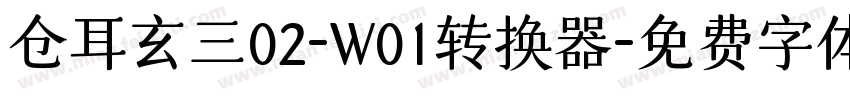 仓耳玄三02-W01转换器-免费字体